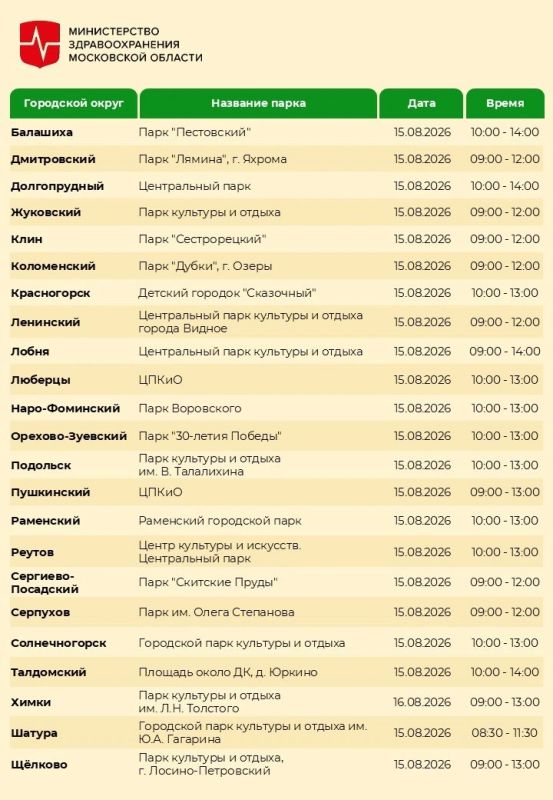 МИНИСТЕРСТВО
ЗДРАВООХРАНЕНИЯ
МОСКОВСКОЙ ОБЛАСТИ

| Городской округ | Название парка | Дата | Время |
|---|---|---|---|
| Балашиха | Парк "Пестовский" | 15.08.2026 | 10:00 - 14:00 |
| Дмитровский | Парк "Лямина", г. Яхрома | 15.08.2026 | 09:00 - 12:00 |
| Долгопрудный | Центральный парк | 15.08.2026 | 10:00 - 14:00 |
| Жуковский | Парк культуры и отдыха | 15.08.2026 | 09:00 - 12:00 |
| Клин | Парк "Сестрорецкий" | 15.08.2026 | 09:00 - 12:00 |
| Коломенский | Парк "Дубки", г. Озеры | 15.08.2026 | 09:00 - 12:00 |
| Красногорск | Детский городок "Сказочный" | 15.08.2026 | 10:00 - 13:00 |
| Ленинский | Центральный парк культуры и отдыха города Видное | 15.08.2026 | 09:00 - 12:00 |
| Лобня | Центральный парк культуры и отдыха | 15.08.2026 | 09:00 - 14:00 |
| Люберцы | ЦПКиО | 15.08.2026 | 10:00 - 13:00 |
| Наро-Фоминский | Парк Воровского | 15.08.2026 | 10:00 - 13:00 |
| Орехово-Зуевский | Парк "30-летия Победы" | 15.08.2026 | 10:00 - 13:00 |
| Подольск | Парк культуры и отдыха им. В. Талалихина | 15.08.2026 | 10:00 - 13:00 |
| Пушкинский | ЦПКиО | 15.08.2026 | 09:00 - 13:00 |
| Раменский | Раменский городской парк | 15.08.2026 | 10:00 - 13:00 |
| Реутов | Центр культуры и искусств. Центральный парк | 15.08.2026 | 10:00 - 13:00 |
| Сергиево-Посадский | Парк "Скитские Пруды" | 15.08.2026 | 09:00 - 12:00 |
| Серпухов | Парк им. Олега Степанова | 15.08.2026 | 09:00 - 12:00 |
| Солнечногорск | Городской парк культуры и отдыха | 15.08.2026 | 10:00 - 13:00 |
| Талдомский | Площадь около ДК, д. Юркино | 15.08.2026 | 10:00 - 14:00 |
| Химки | Парк культуры и отдыха им. Л.Н. Толстого | 16.08.2026 | 09:00 - 13:00 |
| Шатура | Городской парк культуры и отдыха им. Ю.А. Гагарина | 15.08.2026 | 08:30 - 11:30 |
| Щёлково | Парк культуры и отдыха, г. Лосино-Петровский | 15.08.2026 | 09:00 - 13:00 |